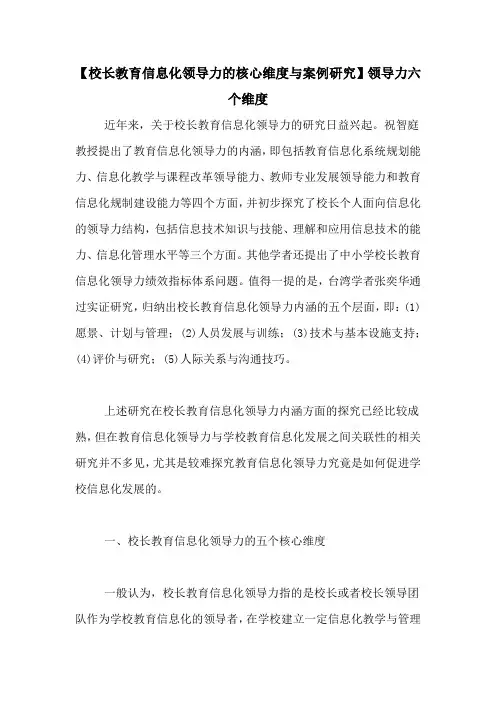 【校长教育信息化领导力的核心维度与案例研究】领导力六个维度

近年来，关于校长教育信息化领导力的研究日益兴起。祝智庭教授提出了教育信息化领导力的内涵，即包括教育信息化系统规划能力、信息化教学与课程改革领导能力、教师专业发展领导能力和教育信息化规制建设能力等四个方面，并初步探究了校长个人面向信息化的领导力结构，包括信息技术知识与技能、理解和应用信息技术的能力、信息化管理水平等三个方面。其他学者还提出了中小学校长教育信息化领导力绩效指标体系问题。值得一提的是，台湾学者张奕华通过实证研究，归纳出校长教育信息化领导力内涵的五个层面，即：(1)愿景、计划与管理；(2)人员发展与训练；(3)技术与基本设施支持；(4)评价与研究；(5)人际关系与沟通技巧。

上述研究在校长教育信息化领导力内涵方面的探究已经比较成熟，但在教育信息化领导力与学校教育信息化发展之间关联性的相关研究并不多见，尤其是较难探究教育信息化领导力究竟是如何促进学校信息化发展的。

一、校长教育信息化领导力的五个核心维度

一般认为，校长教育信息化领导力指的是校长或者校长领导团队作为学校教育信息化的领导者，在学校建立一定信息化教学与管理